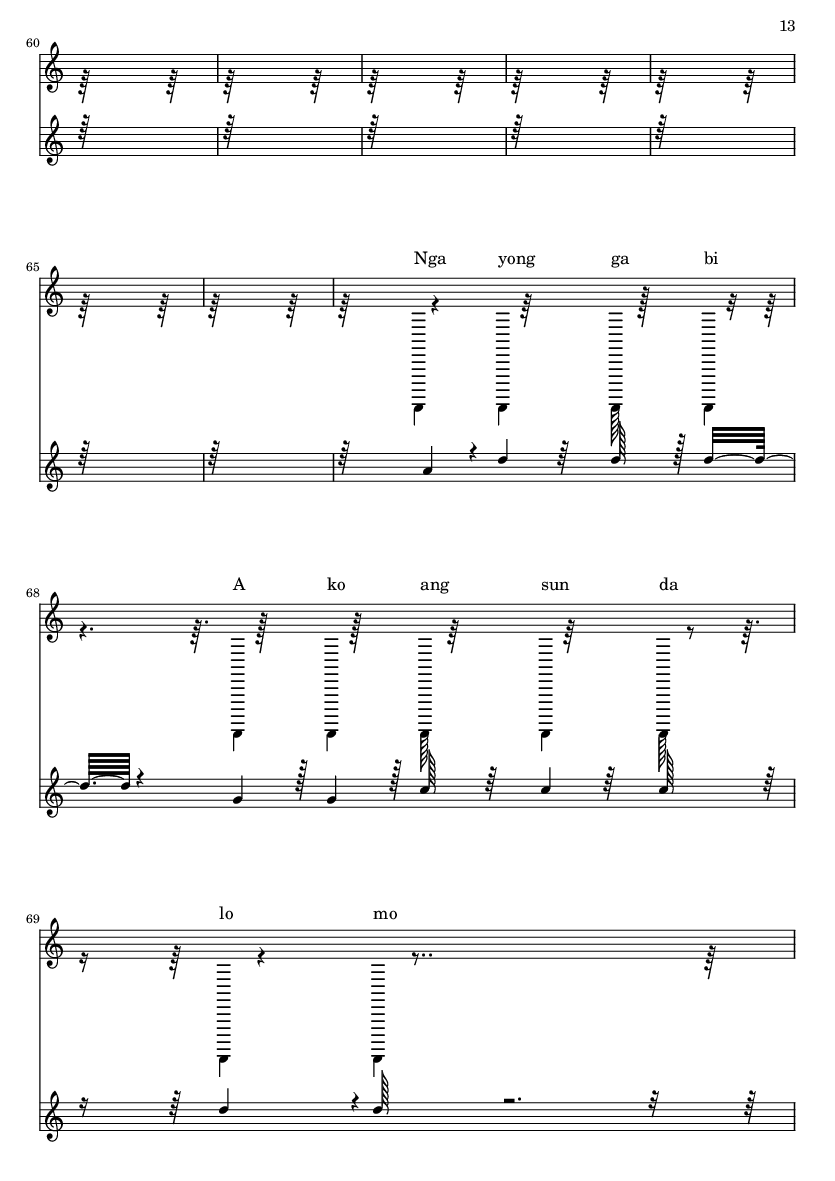 13

60

65

Nga yong ga bi

68

A ko ang sun da

69

lo mo